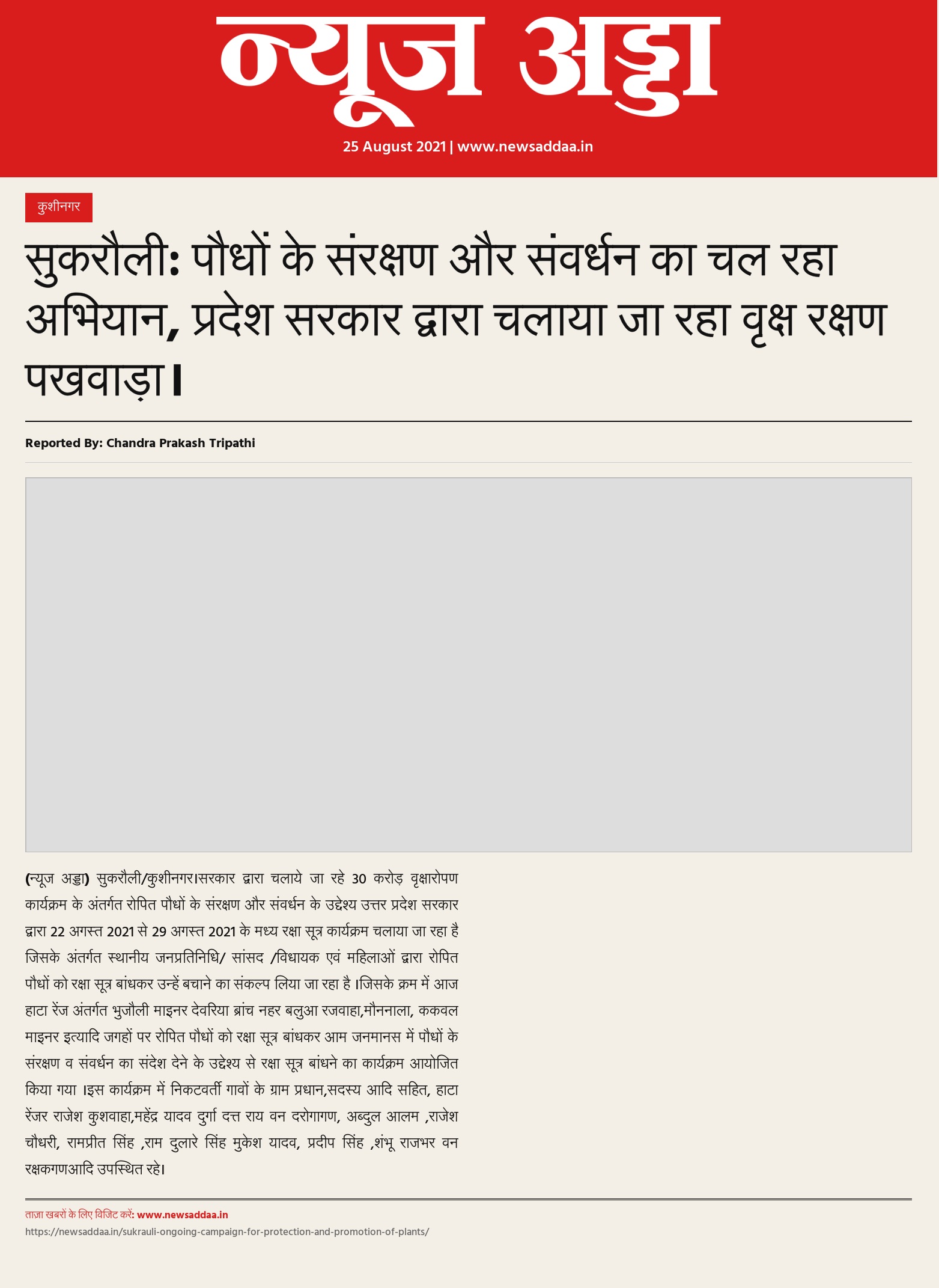 न्यूज अड्डा

25 August 2021 | www.newsaddaa.in

कुशीनगर

सुकरौली: पौधों के संरक्षण और संवर्धन का चल रहा अभियान, प्रदेश सरकार द्वारा चलाया जा रहा वृक्ष रक्षण पखवाड़ा।

Reported By: Chandra Prakash Tripathi

(न्यूज अड्डा) सुकरौली/कुशीनगर।सरकार द्वारा चलाये जा रहे 30 करोड़ वृक्षारोपण कार्यक्रम के अंतर्गत रोपित पौधों के संरक्षण और संवर्धन के उद्देश्य उत्तर प्रदेश सरकार द्वारा 22 अगस्त 2021 से 29 अगस्त 2021 के मध्य रक्षा सूत्र कार्यक्रम चलाया जा रहा है जिसके अंतर्गत स्थानीय जनप्रतिनिधि/ सांसद /विधायक एवं महिलाओं द्वारा रोपित पौधों को रक्षा सूत्र बांधकर उन्हें बचाने का संकल्प लिया जा रहा है ।जिसके क्रम में आज हाटा रेंज अंतर्गत भुजौली माइनर देवरिया ब्रांच नहर बलुआ रजवाहा,मौननाला, ककवल माइनर इत्यादि जगहों पर रोपित पौधों को रक्षा सूत्र बांधकर आम जनमानस में पौधों के संरक्षण व संवर्धन का संदेश देने के उद्देश्य से रक्षा सूत्र बांधने का कार्यक्रम आयोजित किया गया ।इस कार्यक्रम में निकटवर्ती गावों के ग्राम प्रधान,सदस्य आदि सहित, हाटा रेंजर राजेश कुशवाहा,महेंद्र यादव दुर्गा दत्त राय वन दरोगागण, अब्दुल आलम ,राजेश चौधरी, रामप्रीत सिंह ,राम दुलारे सिंह मुकेश यादव, प्रदीप सिंह ,शंभू राजभर वन रक्षकगणआदि उपस्थित रहे।

ताज़ा खबरों के लिए विजिट करें: www.newsaddaa.in
https://newsaddaa.in/sukrauli-ongoing-campaign-for-protection-and-promotion-of-plants/